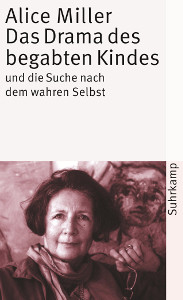 Alice Miller
Das Drama des begabten Kindes
und die Suche nach dem wahren Selbst

Suhrkamp